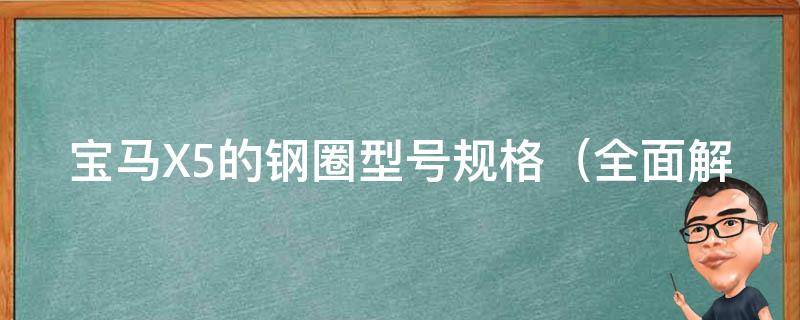 宝马X5的钢圈型号规格（全面解